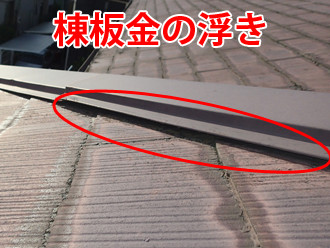 棟板金の浮き